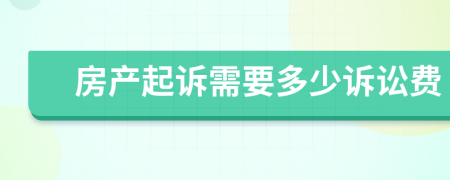 房产起诉需要多少诉讼费